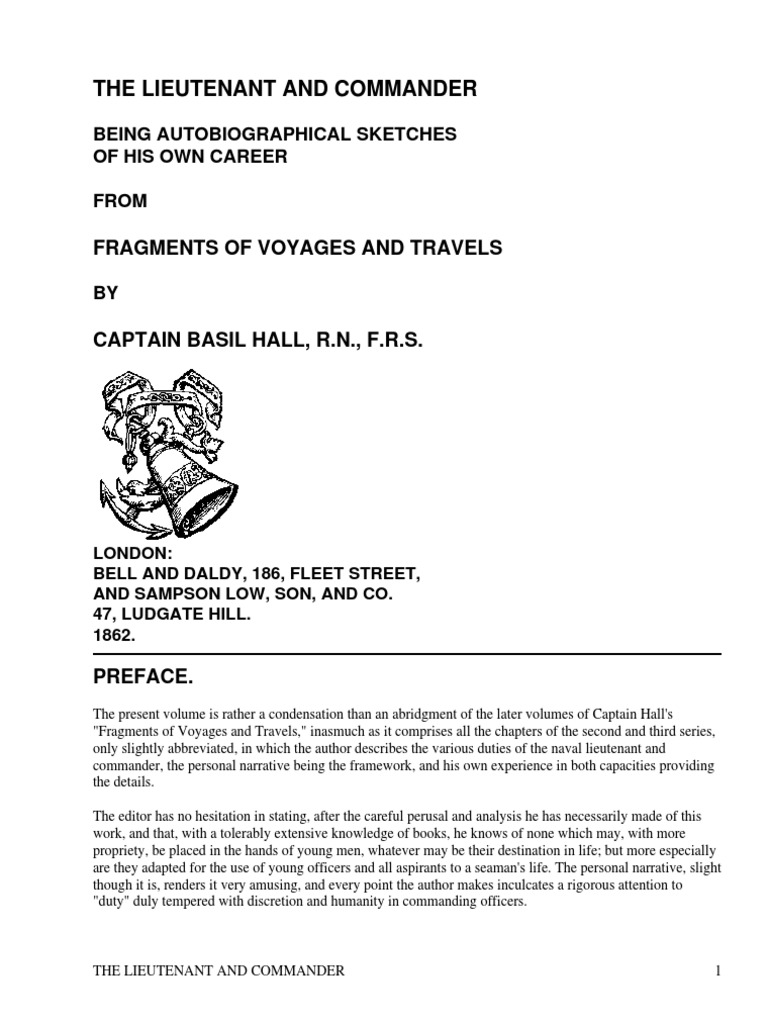 THE LIEUTENANT AND COMMANDER

BEING AUTOBIOGRAPHICAL SKETCHES OF HIS OWN CAREER

FROM

FRAGMENTS OF VOYAGES AND TRAVELS

BY

CAPTAIN BASIL HALL, R.N., F.R.S.

LONDON:
BELL AND DALDY, 186, FLEET STREET,
AND SAMPSON LOW, SON, AND CO.
47, LUDGATE HILL.
1862.

PREFACE.

The present volume is rather a condensation than an abridgment of the later volumes of Captain Hall's "Fragments of Voyages and Travels," inasmuch as it comprises all the chapters of the second and third series, only slightly abbreviated, in which the author describes the various duties of the naval lieutenant and commander, the personal narrative being the framework, and his own experience in both capacities providing the details.

The editor has no hesitation in stating, after the careful perusal and analysis he has necessarily made of this work, and that, with a tolerably extensive knowledge of books, he knows of none which may, with more propriety, be placed in the hands of young men, whatever may be their destination in life; but more especially are they adapted for the use of young officers and all aspirants to a seaman's life. The personal narrative, slight though it is, renders it very amusing, and every point the author makes inculcates a rigorous attention to "duty" duly tempered with discretion and humanity in commanding officers.

THE LIEUTENANT AND COMMANDER 1